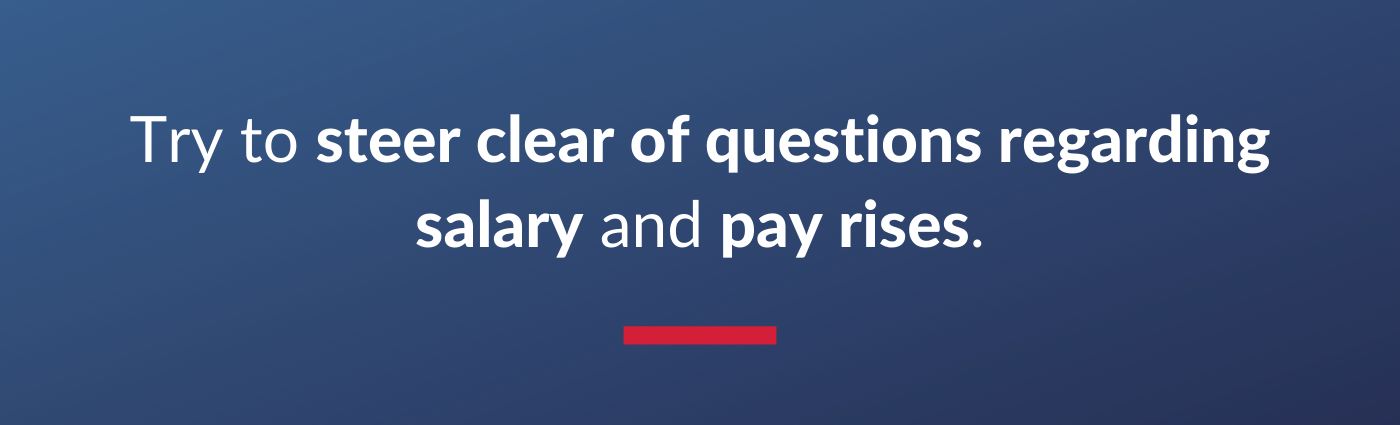 Try to steer clear of questions regarding salary and pay rises.